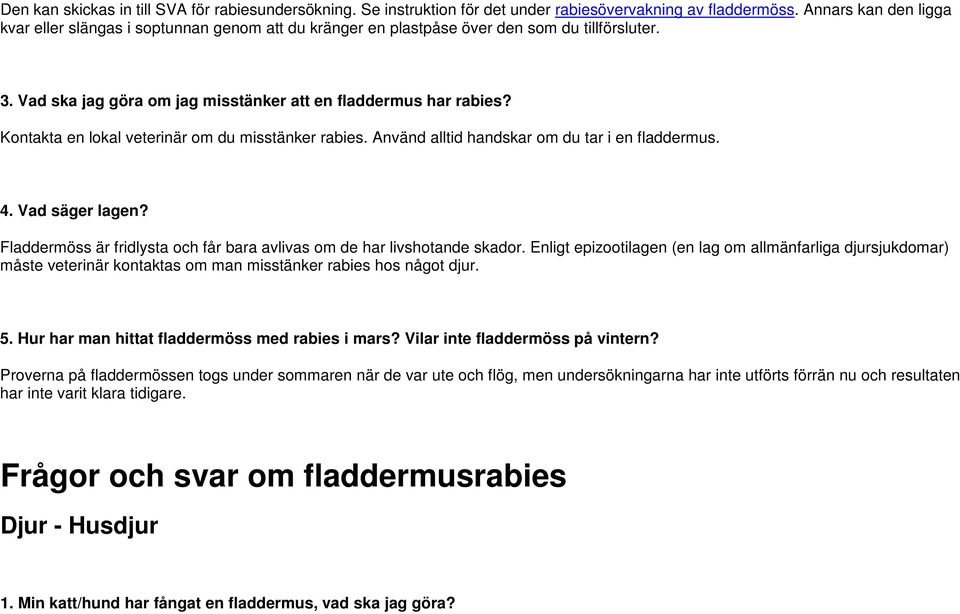 Den kan skickas in till SVA för rabiesundersökning. Se instruktion för det under rabiesövervakning av fladdermöss. Annars kan den ligga kvar eller slängas i soptunnan genom att du kränger en plastpåse över den som du tillförsluter.

3. Vad ska jag göra om jag misstänker att en fladdermus har rabies?

Kontakta en lokal veterinär om du misstänker rabies. Använd alltid handskar om du tar i en fladdermus.

4. Vad säger lagen?

Fladdermöss är fridlysta och får bara avlivas om de har livshotande skador. Enligt epizootilagen (en lag om allmänfarliga djursjukdomar) måste veterinär kontaktas om man misstänker rabies hos något djur.

5. Hur har man hittat fladdermöss med rabies i mars? Vilar inte fladdermöss på vintern?

Proverna på fladdermössen togs under sommaren när de var ute och flög, men undersökningarna har inte utförts förrän nu och resultaten har inte varit klara tidigare.

Frågor och svar om fladdermusrabies

Djur - Husdjur

1. Min katt/hund har fångat en fladdermus, vad ska jag göra?